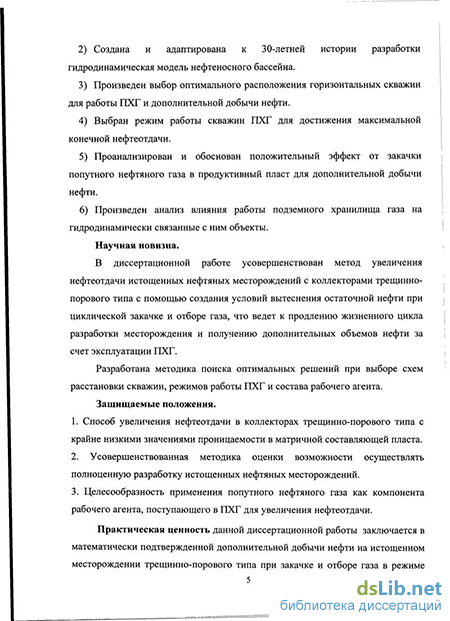 2) Создана и адаптирована к 30-летней истории разработки гидродинамическая модель нефтеносного бассейна.

3) Произведен выбор оптимального расположения горизонтальных скважин для работы ПХГ и дополнительной добычи нефти.

4) Выбран режим работы скважин ПХГ для достижения максимальной конечной нефтеотдачи.

5) Проанализирован и обоснован положительный эффект от закачки попутного нефтяного газа в продуктивный пласт для дополнительной добычи нефти.

6) Произведен анализ влияния работы подземного хранилища газа на гидродинамически связанные с ним объекты.

Научная новизна.

В диссертационной работе усовершенствован метод увеличения нефтеотдачи истощенных нефтяных месторождений с коллекторами трещинно-порового типа с помощью создания условий вытеснения остаточной нефти при циклической закачке и отборе газа, что ведет к продлению жизненного цикла разработки месторождения и получению дополнительных объемов нефти за счет эксплуатации ПХГ.

Разработана методика поиска оптимальных решений при выборе схем расстановки скважин, режимов работы ПХГ и состава рабочего агента.

Защищаемые положения.

1. Способ увеличения нефтеотдачи в коллекторах трещинно-порового типа с крайне низкими значениями проницаемости в матричной составляющей пласта.

2. Усовершенствованная методика оценки возможности осуществлять полноценную разработку истощенных нефтяных месторождений.

3. Целесообразность применения попутного нефтяного газа как компонента рабочего агента, поступающего в ПХГ для увеличения нефтеотдачи.

Практическая ценность данной диссертационной работы заключается в математически подтвержденной дополнительной добычи нефти на истощенном месторождении трещинно-порового типа при закачке и отборе газа в режиме

5

dsLib.net
библиотека диссертаций